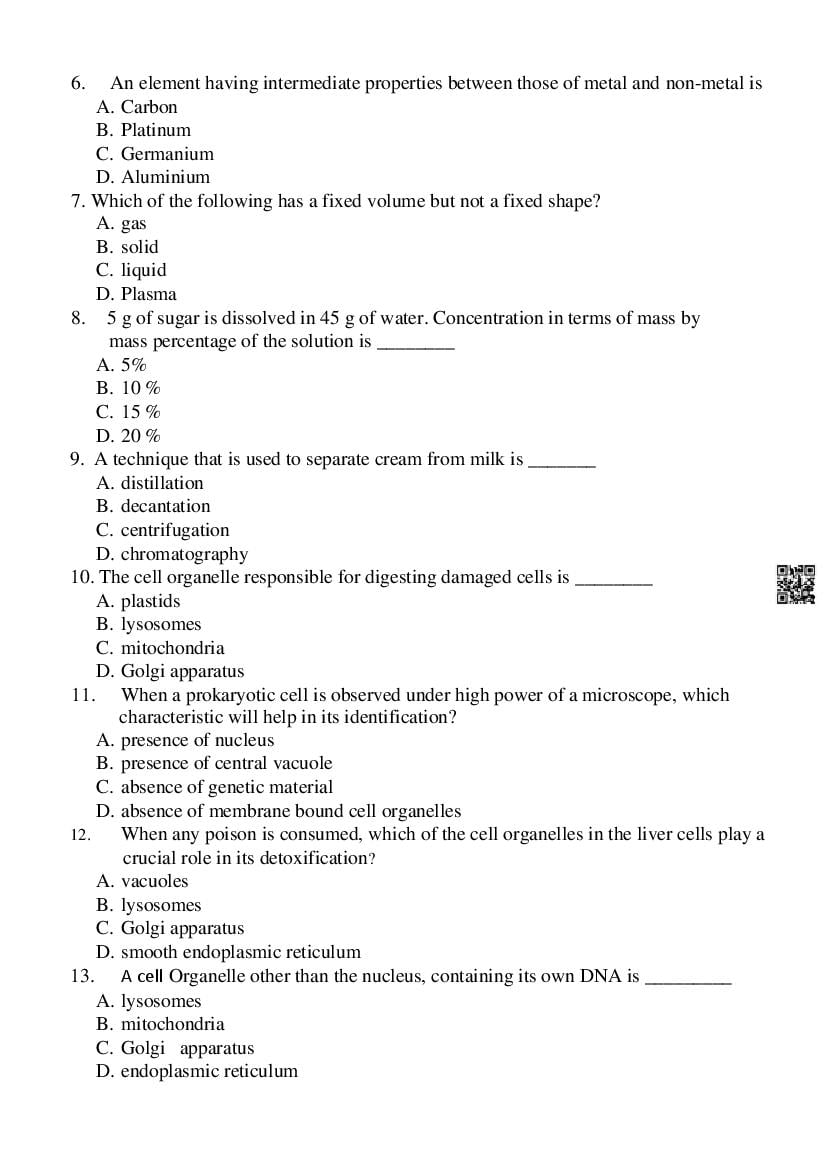 6. An element having intermediate properties between those of metal and non-metal is
A. Carbon
B. Platinum
C. Germanium
D. Aluminium
7. Which of the following has a fixed volume but not a fixed shape?
A. gas
B. solid
C. liquid
D. Plasma
8. 5 g of sugar is dissolved in 45 g of water. Concentration in terms of mass by mass percentage of the solution is ________
A. 5%
B. 10 %
C. 15 %
D. 20 %
9. A technique that is used to separate cream from milk is _______
A. distillation
B. decantation
C. centrifugation
D. chromatography
10. The cell organelle responsible for digesting damaged cells is ________
A. plastids
B. lysosomes
C. mitochondria
D. Golgi apparatus
11. When a prokaryotic cell is observed under high power of a microscope, which characteristic will help in its identification?
A. presence of nucleus
B. presence of central vacuole
C. absence of genetic material
D. absence of membrane bound cell organelles
12. When any poison is consumed, which of the cell organelles in the liver cells play a crucial role in its detoxification?
A. vacuoles
B. lysosomes
C. Golgi apparatus
D. smooth endoplasmic reticulum
13. A cell Organelle other than the nucleus, containing its own DNA is _________
A. lysosomes
B. mitochondria
C. Golgi apparatus
D. endoplasmic reticulum